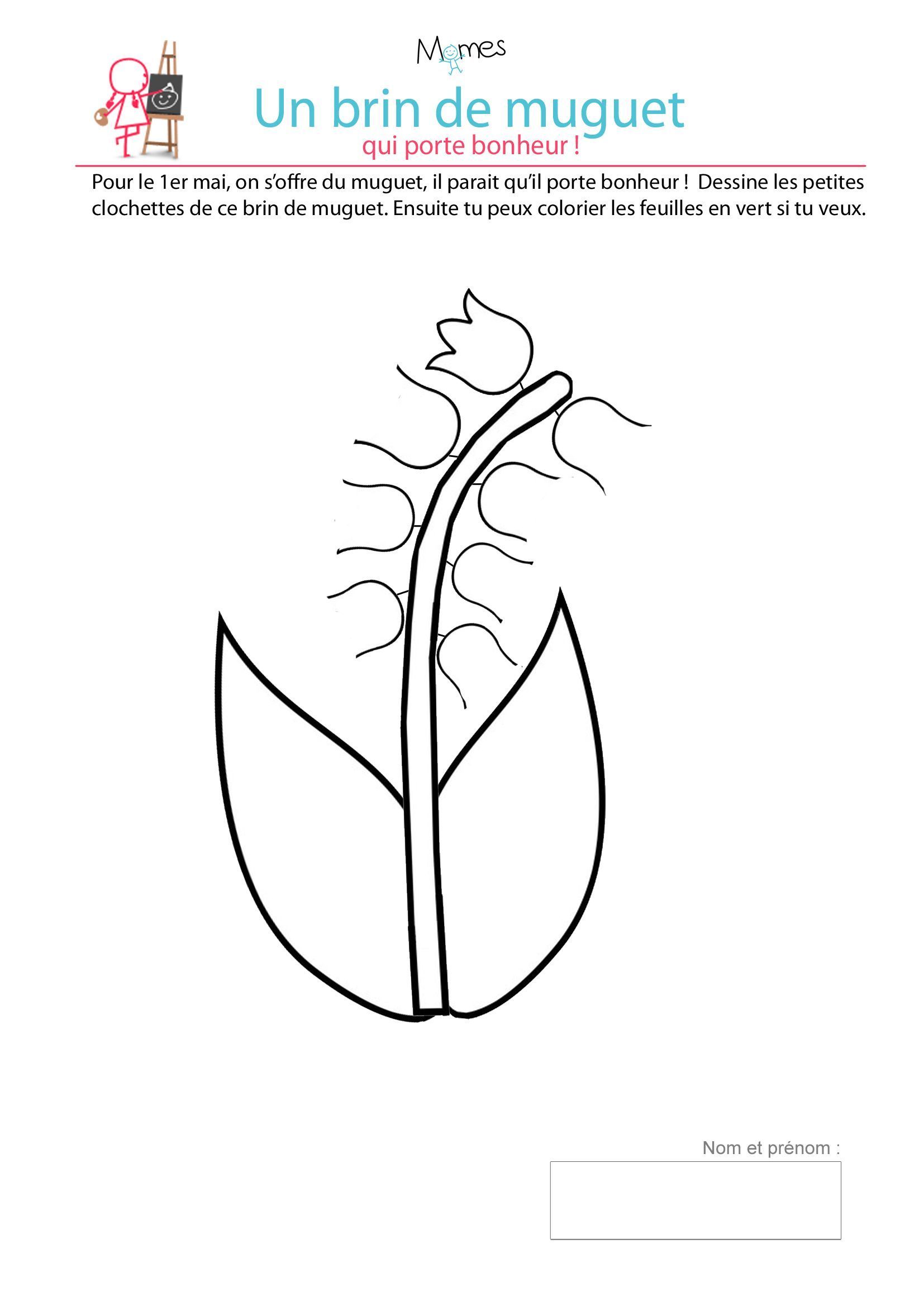 Momes

Un brin de muguet

qui porte bonheur !

Pour le 1er mai, on s'offre du muguet, il parait qu'il porte bonheur ! Dessine les petites clochettes de ce brin de muguet. Ensuite tu peux colorier les feuilles en vert si tu veux.

Nom et prénom :